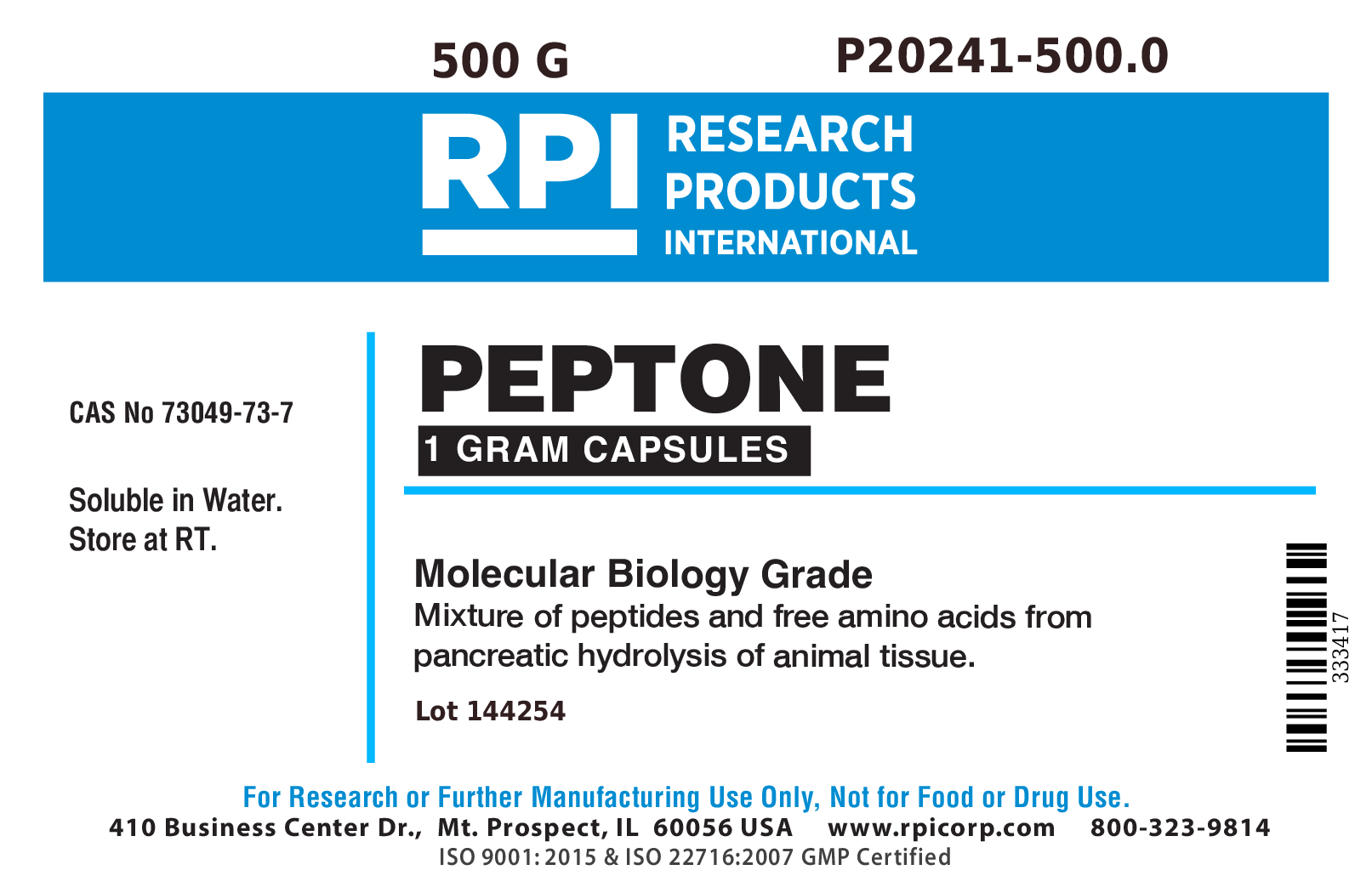 500 G P20241-500.0

RPI RESEARCH PRODUCTS INTERNATIONAL

CAS No 73049-73-7

Soluble in Water.
Store at RT.

PEPTONE
1 GRAM CAPSULES

Molecular Biology Grade
Mixture of peptides and free amino acids from pancreatic hydrolysis of animal tissue.

Lot 144254

333417

For Research or Further Manufacturing Use Only, Not for Food or Drug Use.
410 Business Center Dr., Mt. Prospect, IL 60056 USA www.rpicorp.com 800-323-9814
ISO 9001: 2015 & ISO 22716:2007 GMP Certified